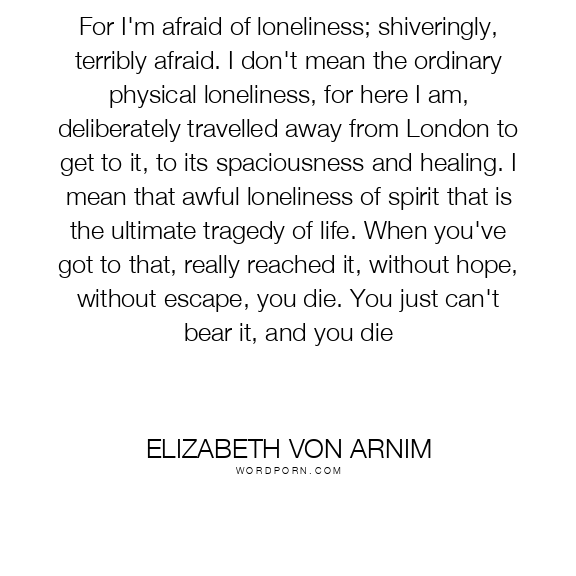 For I'm afraid of loneliness; shiveringly, terribly afraid. I don't mean the ordinary physical loneliness, for here I am, deliberately travelled away from London to get to it, to its spaciousness and healing. I mean that awful loneliness of spirit that is the ultimate tragedy of life. When you've got to that, really reached it, without hope, without escape, you die. You just can't bear it, and you die

ELIZABETH VON ARNIM
WORDPORN.COM